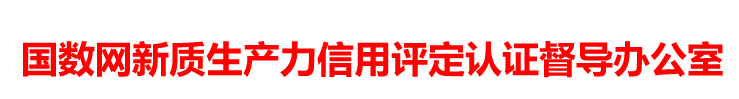 国数网新质生产力信用评定认证督导办公室